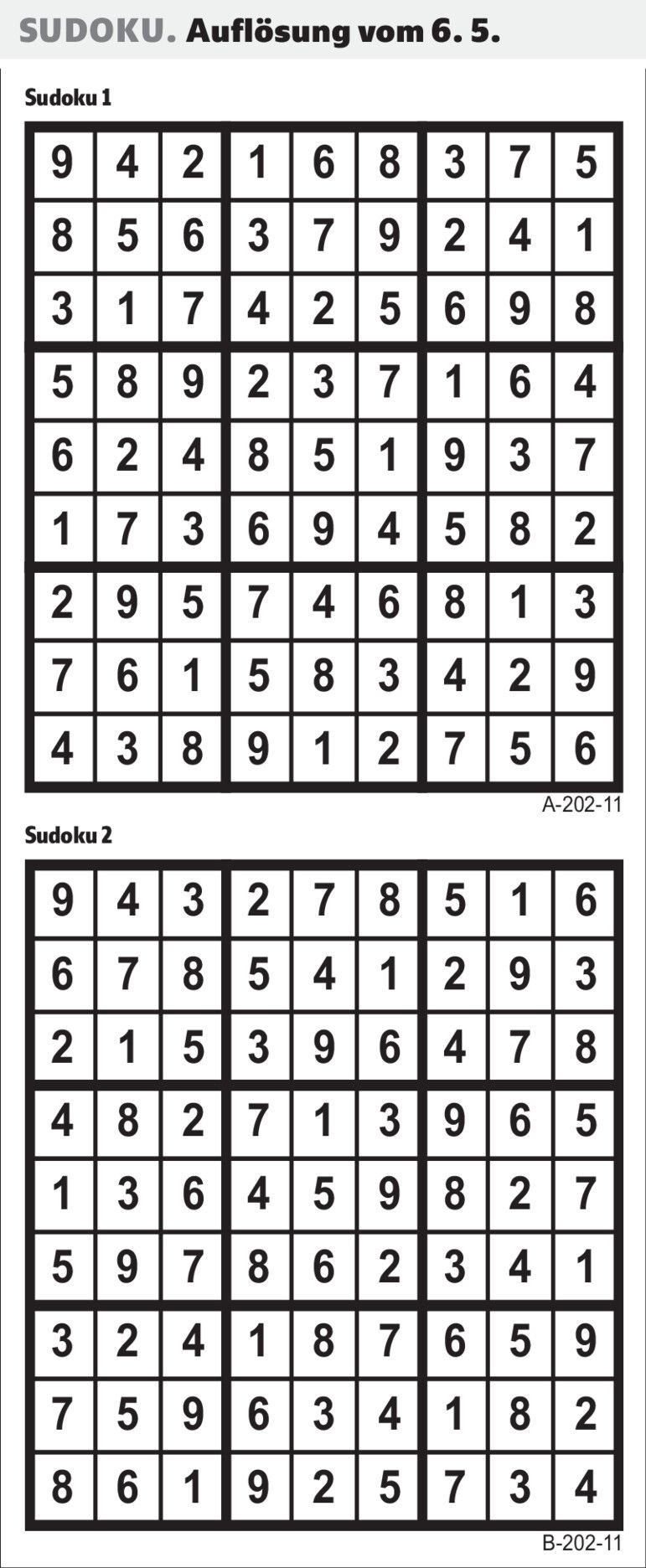 SUDOKU. Auflösung vom 6. 5.

Sudoku 1

| 9 | 4 | 2 | 1 | 6 | 8 | 3 | 7 | 5 |
|---|---|---|---|---|---|---|---|---|
| 8 | 5 | 6 | 3 | 7 | 9 | 2 | 4 | 1 |
| 3 | 1 | 7 | 4 | 2 | 5 | 6 | 9 | 8 |
| 5 | 8 | 9 | 2 | 3 | 7 | 1 | 6 | 4 |
| 6 | 2 | 4 | 8 | 5 | 1 | 9 | 3 | 7 |
| 1 | 7 | 3 | 6 | 9 | 4 | 5 | 8 | 2 |
| 2 | 9 | 5 | 7 | 4 | 6 | 8 | 1 | 3 |
| 7 | 6 | 1 | 5 | 8 | 3 | 4 | 2 | 9 |
| 4 | 3 | 8 | 9 | 1 | 2 | 7 | 5 | 6 |

A-202-11

Sudoku 2

| 9 | 4 | 3 | 2 | 7 | 8 | 5 | 1 | 6 |
|---|---|---|---|---|---|---|---|---|
| 6 | 7 | 8 | 5 | 4 | 1 | 2 | 9 | 3 |
| 2 | 1 | 5 | 3 | 9 | 6 | 4 | 7 | 8 |
| 4 | 8 | 2 | 7 | 1 | 3 | 9 | 6 | 5 |
| 1 | 3 | 6 | 4 | 5 | 9 | 8 | 2 | 7 |
| 5 | 9 | 7 | 8 | 6 | 2 | 3 | 4 | 1 |
| 3 | 2 | 4 | 1 | 8 | 7 | 6 | 5 | 9 |
| 7 | 5 | 9 | 6 | 3 | 4 | 1 | 8 | 2 |
| 8 | 6 | 1 | 9 | 2 | 5 | 7 | 3 | 4 |

B-202-11